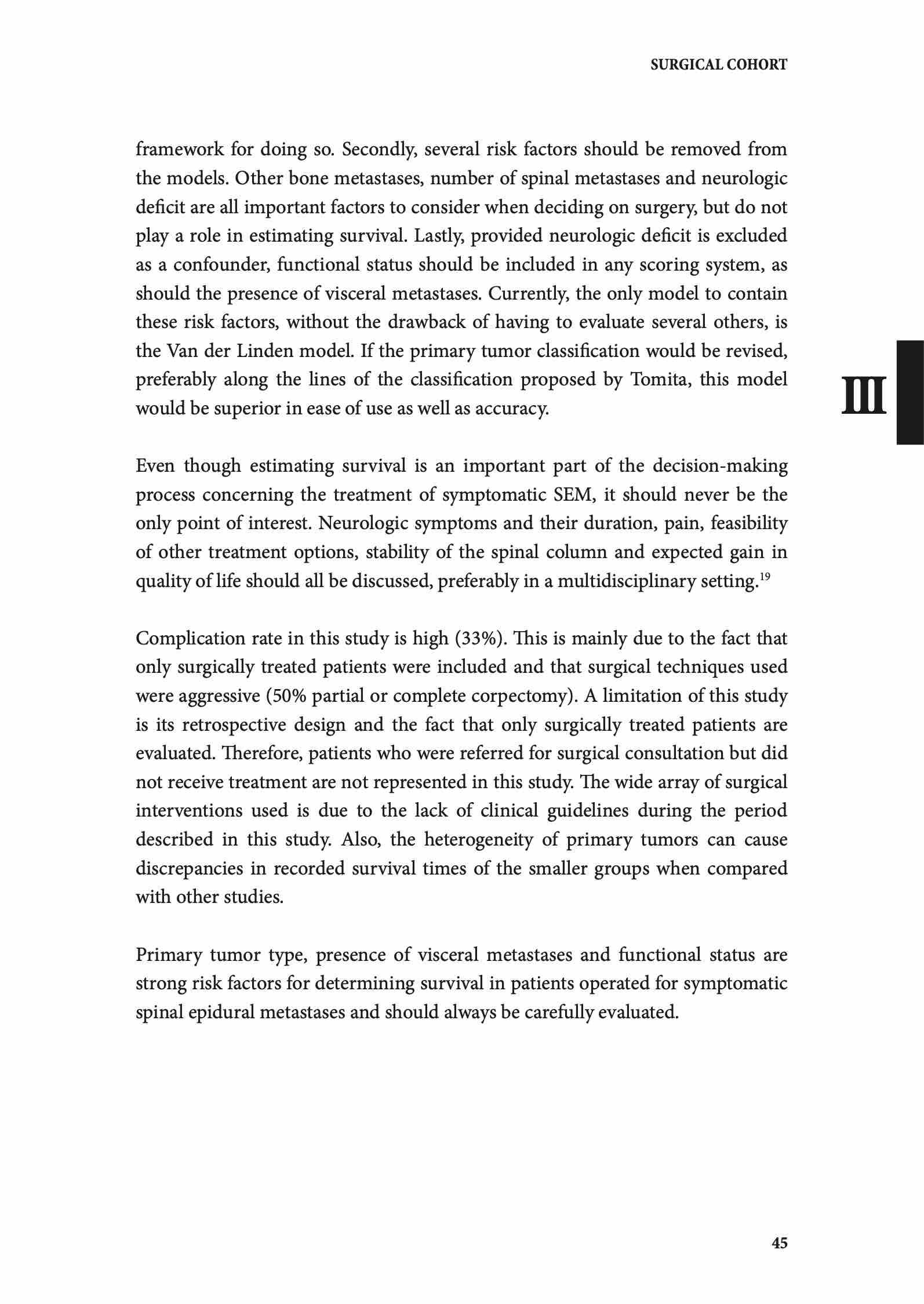 SURGICAL COHORT

framework for doing so. Secondly, several risk factors should be removed from the models. Other bone metastases, number of spinal metastases and neurologic deficit are all important factors to consider when deciding on surgery, but do not play a role in estimating survival. Lastly, provided neurologic deficit is excluded as a confounder, functional status should be included in any scoring system, as should the presence of visceral metastases. Currently, the only model to contain these risk factors, without the drawback of having to evaluate several others, is the Van der Linden model. If the primary tumor classification would be revised, preferably along the lines of the classification proposed by Tomita, this model would be superior in ease of use as well as accuracy.

III

Even though estimating survival is an important part of the decision-making process concerning the treatment of symptomatic SEM, it should never be the only point of interest. Neurologic symptoms and their duration, pain, feasibility of other treatment options, stability of the spinal column and expected gain in quality of life should all be discussed, preferably in a multidisciplinary setting.$^{19}$

Complication rate in this study is high (33%). This is mainly due to the fact that only surgically treated patients were included and that surgical techniques used were aggressive (50% partial or complete corpectomy). A limitation of this study is its retrospective design and the fact that only surgically treated patients are evaluated. Therefore, patients who were referred for surgical consultation but did not receive treatment are not represented in this study. The wide array of surgical interventions used is due to the lack of clinical guidelines during the period described in this study. Also, the heterogeneity of primary tumors can cause discrepancies in recorded survival times of the smaller groups when compared with other studies.

Primary tumor type, presence of visceral metastases and functional status are strong risk factors for determining survival in patients operated for symptomatic spinal epidural metastases and should always be carefully evaluated.

45